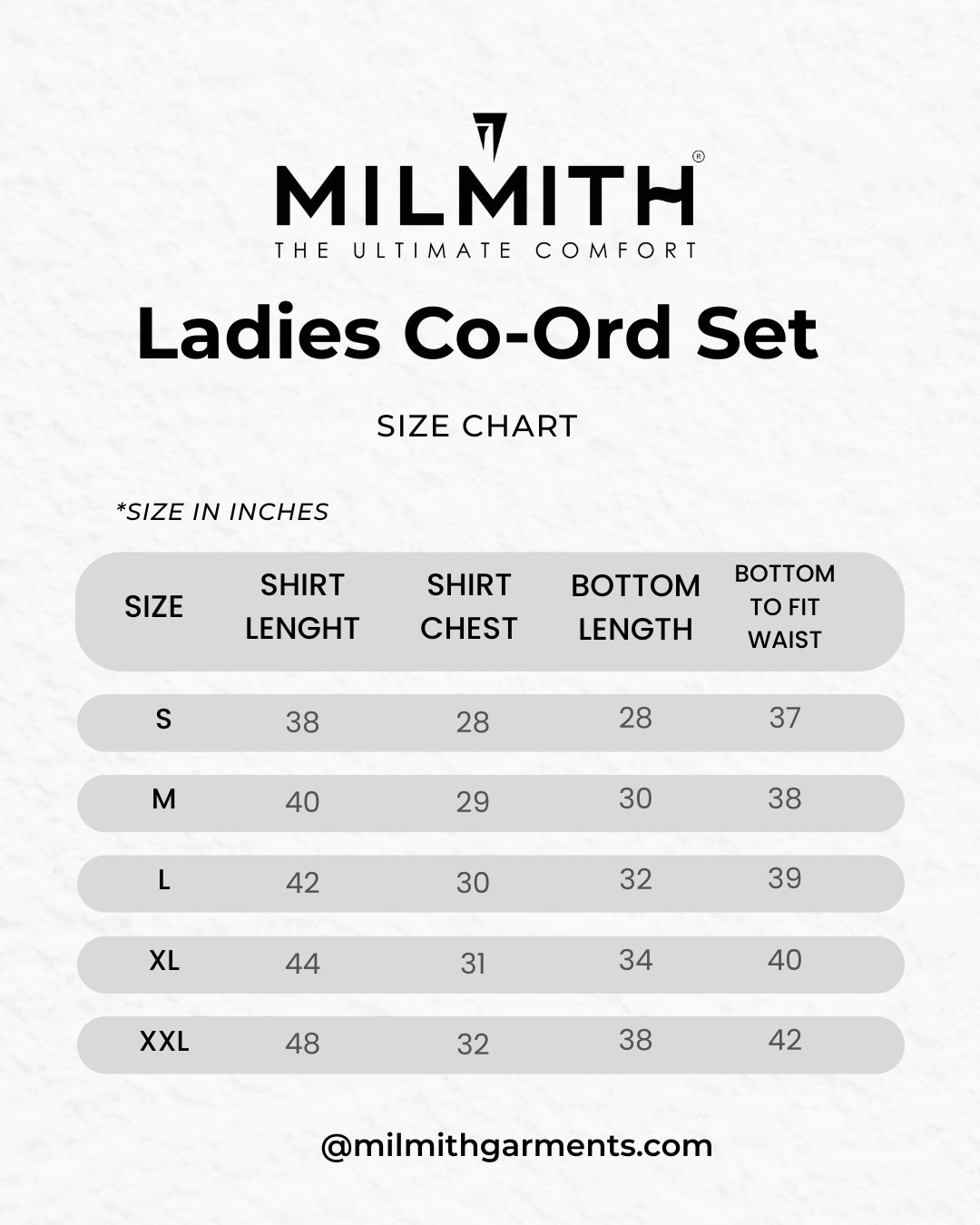 MILMITH®
THE ULTIMATE COMFORT

Ladies Co-Ord Set

SIZE CHART

*SIZE IN INCHES

| SIZE | SHIRT LENGHT | SHIRT CHEST | BOTTOM LENGTH | BOTTOM TO FIT WAIST |
|---|---|---|---|---|
| S | 38 | 28 | 28 | 37 |
| M | 40 | 29 | 30 | 38 |
| L | 42 | 30 | 32 | 39 |
| XL | 44 | 31 | 34 | 40 |
| XXL | 48 | 32 | 38 | 42 |

@milmithgarments.com